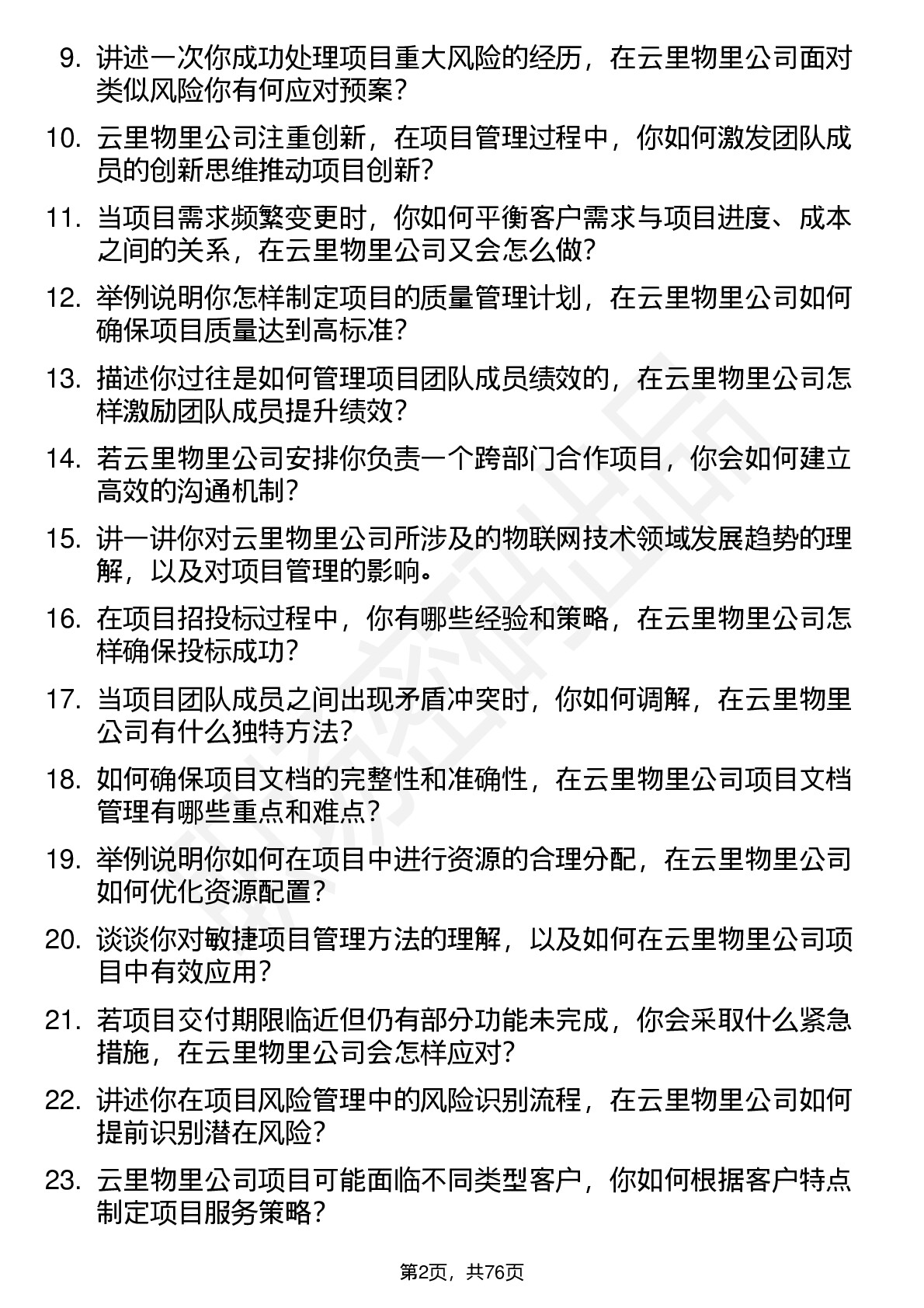 9. 讲述一次你成功处理项目重大风险的经历，在云里物里公司面对类似风险你有何应对预案？

10. 云里物里公司注重创新，在项目管理过程中，你如何激发团队成员的创新思维推动项目创新？

11. 当项目需求频繁变更时，你如何平衡客户需求与项目进度、成本之间的关系，在云里物里公司又会怎么做？

12. 举例说明你怎样制定项目的质量管理计划，在云里物里公司如何确保项目质量达到高标准？

13. 描述你过往是如何管理项目团队成员绩效的，在云里物里公司怎样激励团队成员提升绩效？

14. 若云里物里公司安排你负责一个跨部门合作项目，你会如何建立高效的沟通机制？

15. 讲一讲你对云里物里公司所涉及的物联网技术领域发展趋势的理解，以及对项目管理的影响。

16. 在项目招投标过程中，你有哪些经验和策略，在云里物里公司怎样确保投标成功？

17. 当项目团队成员之间出现矛盾冲突时，你如何调解，在云里物里公司有什么独特方法？

18. 如何确保项目文档的完整性和准确性，在云里物里公司项目文档管理有哪些重点和难点？

19. 举例说明你如何在项目中进行资源的合理分配，在云里物里公司如何优化资源配置？

20. 谈谈你对敏捷项目管理方法的理解，以及如何在云里物里公司项目中有效应用？

21. 若项目交付期限临近但仍有部分功能未完成，你会采取什么紧急措施，在云里物里公司会怎样应对？

22. 讲述你在项目风险管理中的风险识别流程，在云里物里公司如何提前识别潜在风险？

23. 云里物里公司项目可能面临不同类型客户，你如何根据客户特点制定项目服务策略？

第2页，共76页